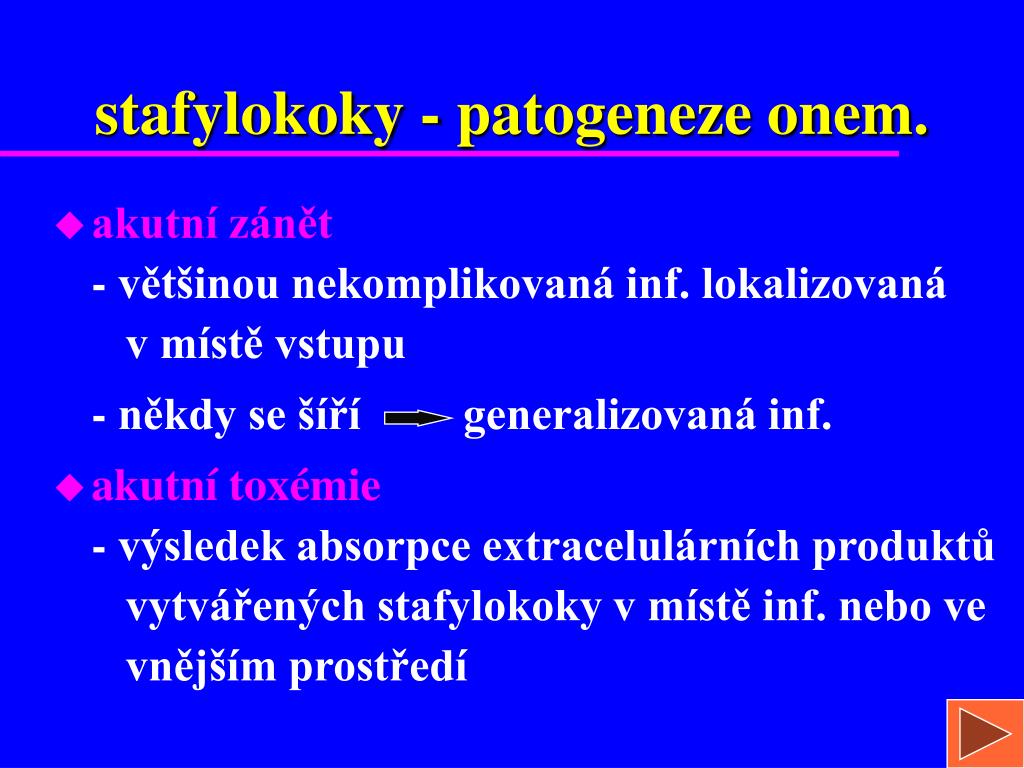 stafylokoky - patogeneze onem.

◆ akutní zánět

- většinou nekomplikovaná inf. lokalizovaná v místě vstupu

- někdy se šíří → generalizovaná inf.

◆ akutní toxémie

- výsledek absorpce extracelulárních produktů vytvářených stafylokoky v místě inf. nebo ve vnějším prostředí